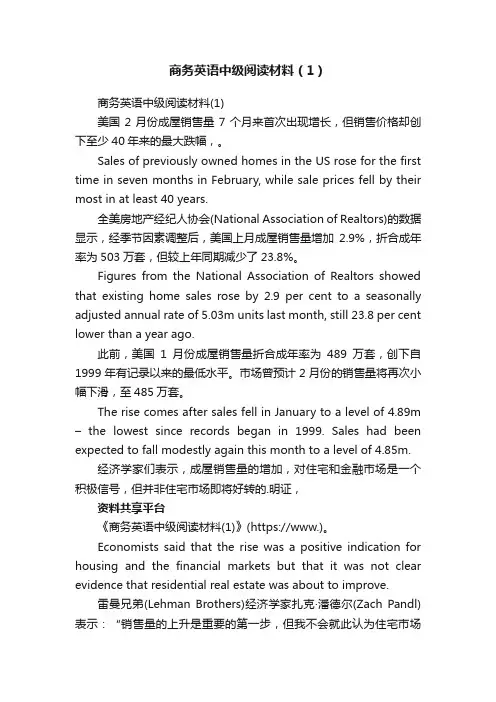 商务英语中级阅读材料（1）

商务英语中级阅读材料(1)

美国 2 月份成屋销售量 7 个月来首次出现增长，但销售价格却创下至少 40 年来的最大跌幅，。

Sales of previously owned homes in the US rose for the first time in seven months in February, while sale prices fell by their most in at least 40 years.

全美房地产经纪人协会(National Association of Realtors)的数据显示，经季节因素调整后，美国上月成屋销售量增加 2.9%，折合成年率为 503 万套，但较上年同期减少了 23.8%。

Figures from the National Association of Realtors showed that existing home sales rose by 2.9 per cent to a seasonally adjusted annual rate of 5.03m units last month, still 23.8 per cent lower than a year ago.

此前，美国 1 月份成屋销售量折合成年率为 489 万套，创下自 1999 年有记录以来的最低水平。市场曾预计 2 月份的销售量将再次小幅下滑，至 485 万套。

The rise comes after sales fell in January to a level of 4.89m – the lowest since records began in 1999. Sales had been expected to fall modestly again this month to a level of 4.85m.

经济学家们表示，成屋销售量的增加，对住宅和金融市场是一个积极信号，但并非住宅市场即将好转的.明证，

资料共享平台

《商务英语中级阅读材料(1)》(https://www.)。

Economists said that the rise was a positive indication for housing and the financial markets but that it was not clear evidence that residential real estate was about to improve.

雷曼兄弟(Lehman Brothers)经济学家扎克·潘德尔(Zach Pandl)表示：“销售量的上升是重要的第一步，但我不会就此认为住宅市场